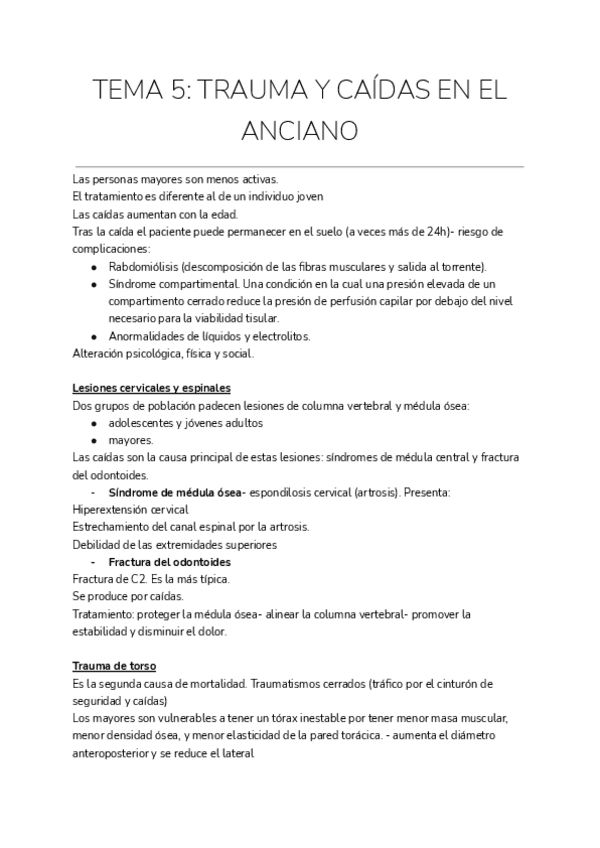 TEMA 5: TRAUMA Y CAÍDAS EN EL ANCIANO

Las personas mayores son menos activas.
El tratamiento es diferente al de un individuo joven
Las caídas aumentan con la edad.
Tras la caída el paciente puede permanecer en el suelo (a veces más de 24h)- riesgo de complicaciones:
- Rabdomiólisis (descomposición de las fibras musculares y salida al torrente).
- Síndrome compartimental. Una condición en la cual una presión elevada de un compartimento cerrado reduce la presión de perfusión capilar por debajo del nivel necesario para la viabilidad tisular.
- Anormalidades de líquidos y electrolitos.
Alteración psicológica, física y social.

Lesiones cervicales y espinales
Dos grupos de población padecen lesiones de columna vertebral y médula ósea:
- adolescentes y jóvenes adultos
- mayores.
Las caídas son la causa principal de estas lesiones: síndromes de médula central y fractura del odontoides.
- Síndrome de médula ósea- espondilosis cervical (artrosis). Presenta:
Hiperextensión cervical
Estrechamiento del canal espinal por la artrosis.
Debilidad de las extremidades superiores
- Fractura del odontoides
Fractura de C2. Es la más típica.
Se produce por caídas.
Tratamiento: proteger la médula ósea- alinear la columna vertebral- promover la estabilidad y disminuir el dolor.

Trauma de torso
Es la segunda causa de mortalidad. Traumatismos cerrados (tráfico por el cinturón de seguridad y caídas)
Los mayores son vulnerables a tener un tórax inestable por tener menor masa muscular, menor densidad ósea, y menor elasticidad de la pared torácica. - aumenta el diámetro anteroposterior y se reduce el lateral